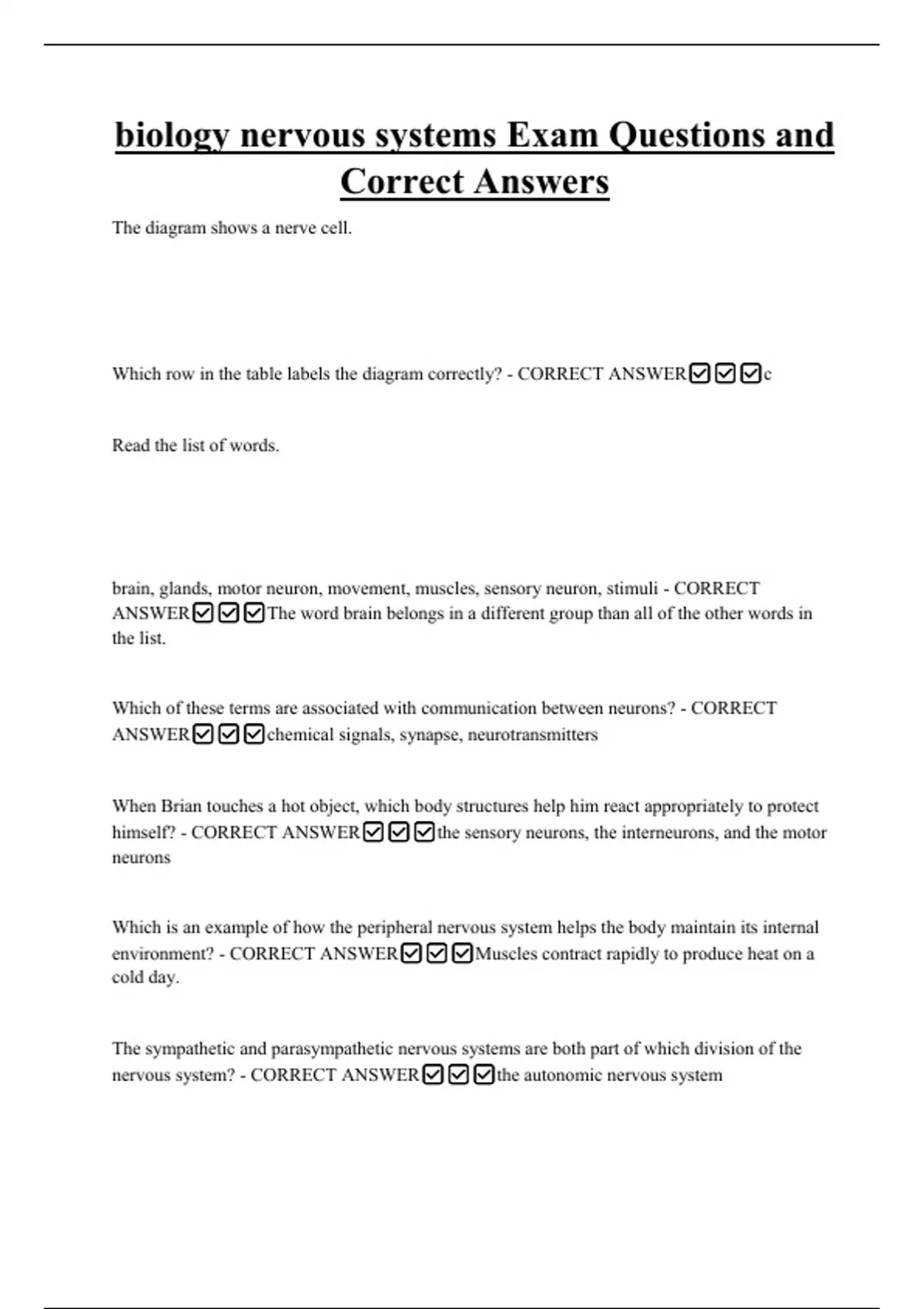 biology nervous systems Exam Questions and Correct Answers

The diagram shows a nerve cell.

Which row in the table labels the diagram correctly? - CORRECT ANSWER☑☑☑c

Read the list of words.

brain, glands, motor neuron, movement, muscles, sensory neuron, stimuli - CORRECT ANSWER☑☑☑The word brain belongs in a different group than all of the other words in the list.

Which of these terms are associated with communication between neurons? - CORRECT ANSWER☑☑☑chemical signals, synapse, neurotransmitters

When Brian touches a hot object, which body structures help him react appropriately to protect himself? - CORRECT ANSWER☑☑☑the sensory neurons, the interneurons, and the motor neurons

Which is an example of how the peripheral nervous system helps the body maintain its internal environment? - CORRECT ANSWER☑☑☑Muscles contract rapidly to produce heat on a cold day.

The sympathetic and parasympathetic nervous systems are both part of which division of the nervous system? - CORRECT ANSWER☑☑☑the autonomic nervous system